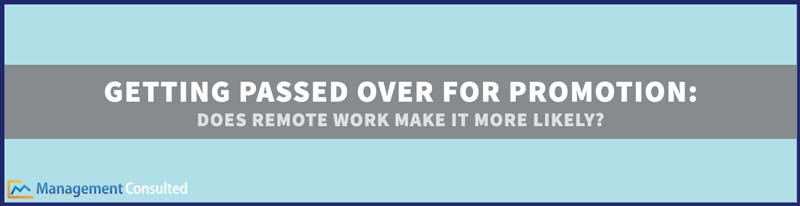 GETTING PASSED OVER FOR PROMOTION:
DOES REMOTE WORK MAKE IT MORE LIKELY?

Management Consulted